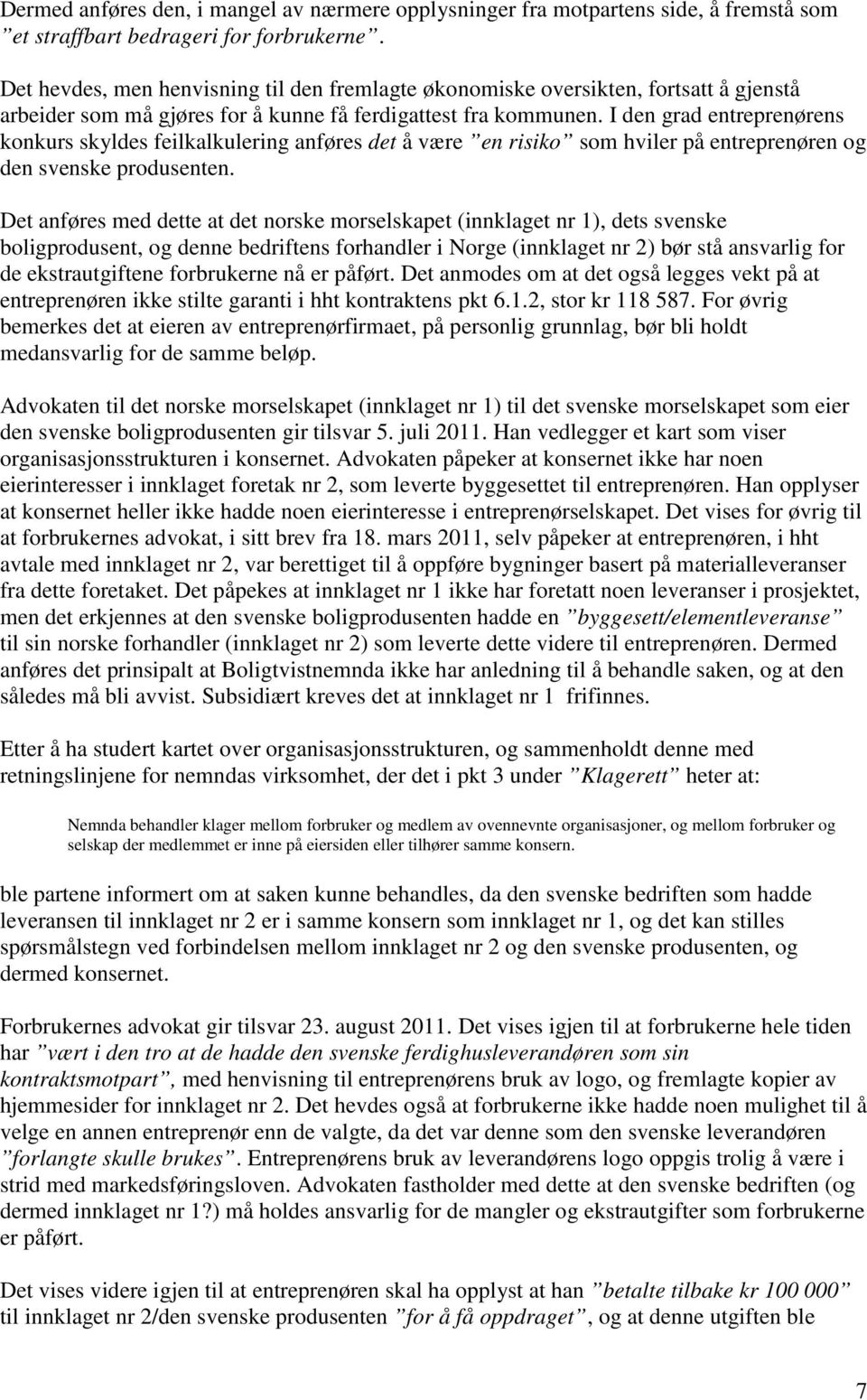 Dermed anføres den, i mangel av nærmere opplysninger fra motpartens side, å fremstå som ”et straffbart bedrageri for forbrukerne”.

Det hevdes, men henvisning til den fremlagte økonomiske oversikten, fortsatt å gjenstå arbeider som må gjøres for å kunne få ferdigattest fra kommunen. I den grad entreprenørens konkurs skyldes feilkalkulering anføres det å være ”en risiko” som hviler på entreprenøren og den svenske produsenten.

Det anføres med dette at det norske morselskapet (innklaget nr 1), dets svenske boligprodusent, og denne bedriftens forhandler i Norge (innklaget nr 2) bør stå ansvarlig for de ekstrautgiftene forbrukerne nå er påført. Det anmodes om at det også legges vekt på at entreprenøren ikke stilte garanti i hht kontraktens pkt 6.1.2, stor kr 118 587. For øvrig bemerkes det at eieren av entreprenørfirmaet, på personlig grunnlag, bør bli holdt medansvarlig for de samme beløp.

Advokaten til det norske morselskapet (innklaget nr 1) til det svenske morselskapet som eier den svenske boligprodusenten gir tilsvar 5. juli 2011. Han vedlegger et kart som viser organisasjonsstrukturen i konsernet. Advokaten påpeker at konsernet ikke har noen eierinteresser i innklaget foretak nr 2, som leverte byggesettet til entreprenøren. Han opplyser at konsernet heller ikke hadde noen eierinteresse i entreprenørselskapet. Det vises for øvrig til at forbrukernes advokat, i sitt brev fra 18. mars 2011, selv påpeker at entreprenøren, i hht avtale med innklaget nr 2, var berettiget til å oppføre bygninger basert på materialleveranser fra dette foretaket. Det påpekes at innklaget nr 1 ikke har foretatt noen leveranser i prosjektet, men det erkjennes at den svenske boligprodusenten hadde en ”byggesett/elementleveranse” til sin norske forhandler (innklaget nr 2) som leverte dette videre til entreprenøren. Dermed anføres det prinsipalt at Boligtvistnemnda ikke har anledning til å behandle saken, og at den således må bli avvist. Subsidiært kreves det at innklaget nr 1 frifinnes.

Etter å ha studert kartet over organisasjonsstrukturen, og sammenholdt denne med retningslinjene for nemndas virksomhet, der det i pkt 3 under ”Klagerett” heter at:

Nemnda behandler klager mellom forbruker og medlem av ovennevnte organisasjoner, og mellom forbruker og selskap der medlemmet er inne på eiersiden eller tilhører samme konsern.

ble partene informert om at saken kunne behandles, da den svenske bedriften som hadde leveransen til innklaget nr 2 er i samme konsern som innklaget nr 1, og det kan stilles spørsmålstegn ved forbindelsen mellom innklaget nr 2 og den svenske produsenten, og dermed konsernet.

Forbrukernes advokat gir tilsvar 23. august 2011. Det vises igjen til at forbrukerne hele tiden har ”vært i den tro at de hadde den svenske ferdighusleverandøren som sin kontraktsmotpart”, med henvisning til entreprenørens bruk av logo, og fremlagte kopier av hjemmesider for innklaget nr 2. Det hevdes også at forbrukerne ikke hadde noen mulighet til å velge en annen entreprenør enn de valgte, da det var denne som den svenske leverandøren ”forlangte skulle brukes”. Entreprenørens bruk av leverandørens logo oppgis trolig å være i strid med markedsføringsloven. Advokaten fastholder med dette at den svenske bedriften (og dermed innklaget nr 1?) må holdes ansvarlig for de mangler og ekstrautgifter som forbrukerne er påført.

Det vises videre igjen til at entreprenøren skal ha opplyst at han ”betalte tilbake kr 100 000” til innklaget nr 2/den svenske produsenten ”for å få oppdraget”, og at denne utgiften ble

7